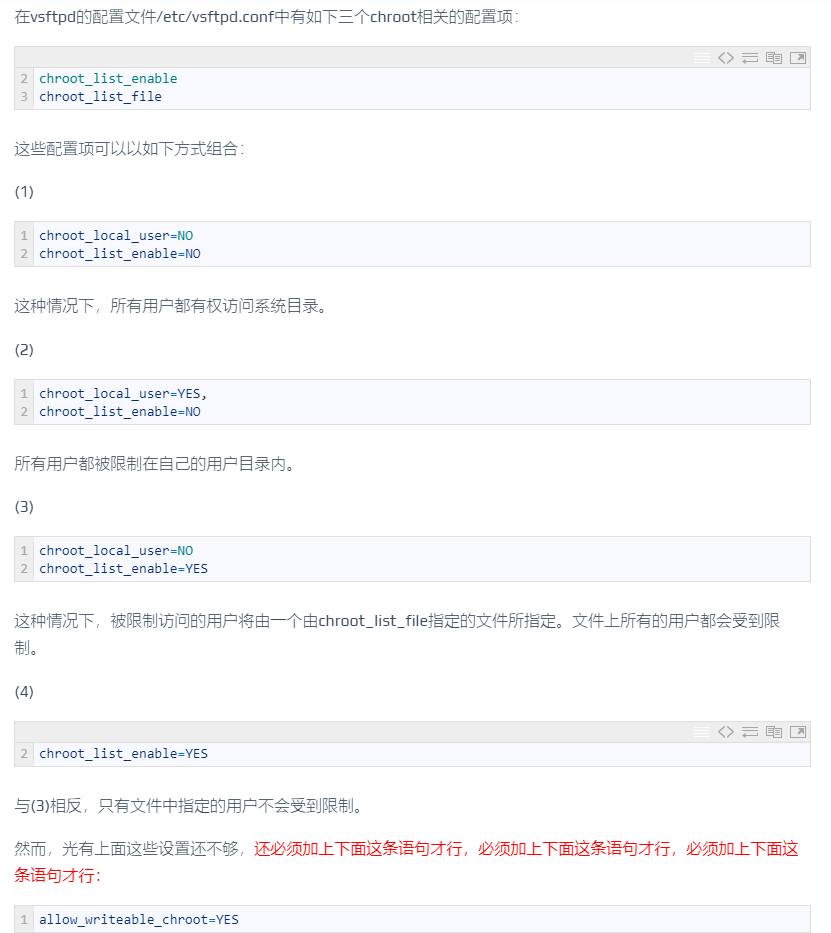 在vsftpd的配置文件/etc/vsftpd.conf中有如下三个chroot相关的配置项：

2 chroot_list_enable
3 chroot_list_file

这些配置项可以以如下方式组合：

(1)

1 chroot_local_user=NO
2 chroot_list_enable=NO

这种情况下，所有用户都有权访问系统目录。

(2)

1 chroot_local_user=YES,
2 chroot_list_enable=NO

所有用户都被限制在自己的用户目录内。

(3)

1 chroot_local_user=NO
2 chroot_list_enable=YES

这种情况下，被限制访问的用户将由一个由chroot_list_file指定的文件所指定。文件上所有的用户都会受到限制。

(4)

2 chroot_list_enable=YES

与(3)相反，只有文件中指定的用户不会受到限制。

然而，光有上面这些设置还不够，还必须加上下面这条语句才行，必须加上下面这条语句才行，必须加上下面这条语句才行：

1 allow_writeable_chroot=YES